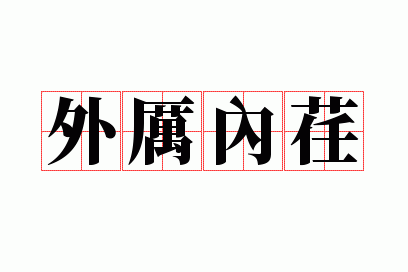 外厲內荏